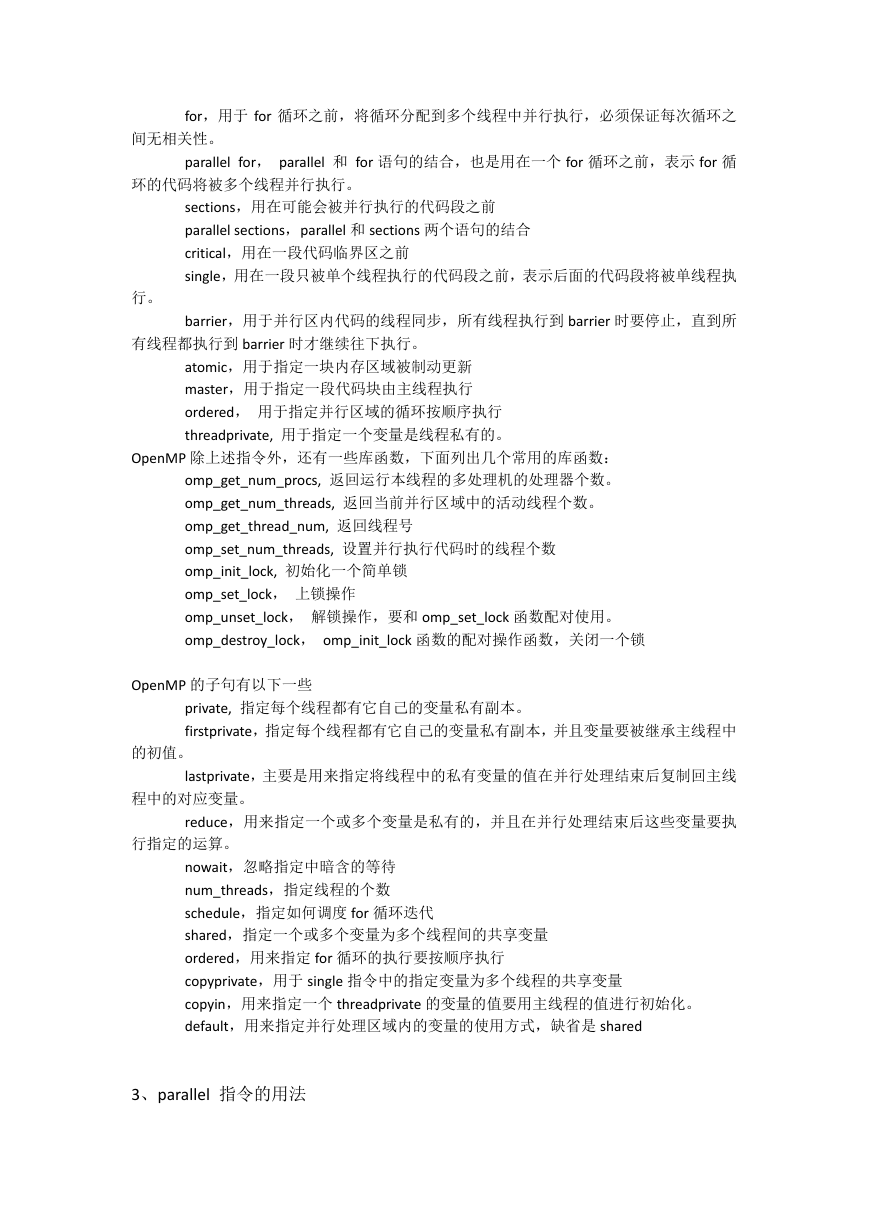 for，用于 for 循环之前，将循环分配到多个线程中并行执行，必须保证每次循环之间无相关性。

parallel for， parallel 和 for 语句的结合，也是用在一个 for 循环之前，表示 for 循环的代码将被多个线程并行执行。

sections，用在可能会被并行执行的代码段之前

parallel sections，parallel 和 sections 两个语句的结合

critical，用在一段代码临界区之前

single，用在一段只被单个线程执行的代码段之前，表示后面的代码段将被单线程执行。

barrier，用于并行区内代码的线程同步，所有线程执行到 barrier 时要停止，直到所有线程都执行到 barrier 时才继续往下执行。

atomic，用于指定一块内存区域被制动更新

master，用于指定一段代码块由主线程执行

ordered， 用于指定并行区域的循环按顺序执行

threadprivate, 用于指定一个变量是线程私有的。

OpenMP 除上述指令外，还有一些库函数，下面列出几个常用的库函数：

omp_get_num_procs, 返回运行本线程的多处理机的处理器个数。

omp_get_num_threads, 返回当前并行区域中的活动线程个数。

omp_get_thread_num, 返回线程号

omp_set_num_threads, 设置并行执行代码时的线程个数

omp_init_lock, 初始化一个简单锁

omp_set_lock， 上锁操作

omp_unset_lock， 解锁操作，要和 omp_set_lock 函数配对使用。

omp_destroy_lock， omp_init_lock 函数的配对操作函数，关闭一个锁

OpenMP 的子句有以下一些

private, 指定每个线程都有它自己的变量私有副本。

firstprivate，指定每个线程都有它自己的变量私有副本，并且变量要被继承主线程中的初值。

lastprivate，主要是用来指定将线程中的私有变量的值在并行处理结束后复制回主线程中的对应变量。

reduce，用来指定一个或多个变量是私有的，并且在并行处理结束后这些变量要执行指定的运算。

nowait，忽略指定中暗含的等待

num_threads，指定线程的个数

schedule，指定如何调度 for 循环迭代

shared，指定一个或多个变量为多个线程间的共享变量

ordered，用来指定 for 循环的执行要按顺序执行

copyprivate，用于 single 指令中的指定变量为多个线程的共享变量

copyin，用来指定一个 threadprivate 的变量的值要用主线程的值进行初始化。

default，用来指定并行处理区域内的变量的使用方式，缺省是 shared

3、parallel 指令的用法